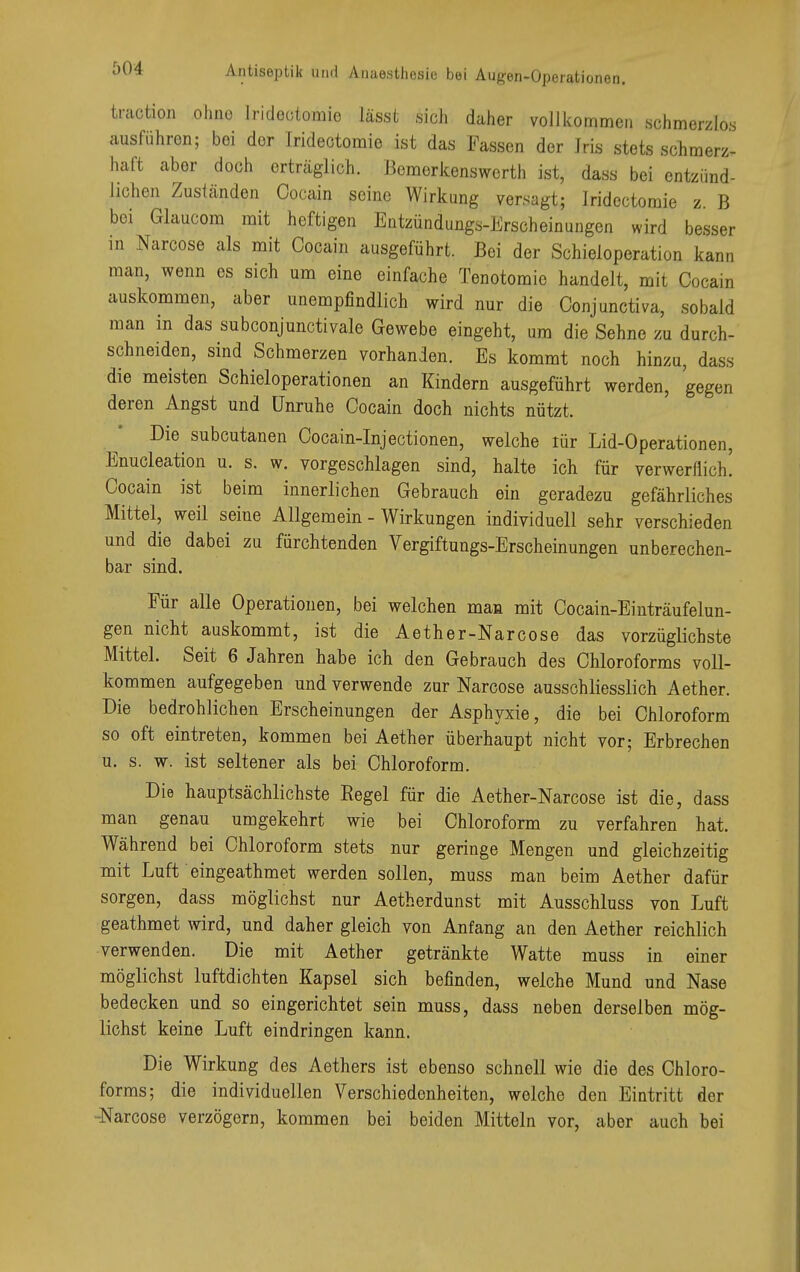 504 Antiseptik und Anaesthesie bei Augen-Operationen.

traction ohne Iridectomie lässt sich daher vollkommen schmerzlos ausführen; bei der Iridectomie ist das Fassen der Iris stets schmerzhaft aber doch erträglich. Bemerkenswerth ist, dass bei entzündlichen Zuständen Cocain seine Wirkung versagt; Iridectomie z. B bei Glaucom mit heftigen Entzündungs-Erscheinungen wird besser in Narcose als mit Cocain ausgeführt. Bei der Schieloperation kann man, wenn es sich um eine einfache Tenotomie handelt, mit Cocain auskommen, aber unempfindlich wird nur die Conjunctiva, sobald man in das subconjunctivale Gewebe eingeht, um die Sehne zu durchschneiden, sind Schmerzen vorhanden. Es kommt noch hinzu, dass die meisten Schieloperationen an Kindern ausgeführt werden, gegen deren Angst und Unruhe Cocain doch nichts nützt.

Die subcutanen Cocain-Injectionen, welche für Lid-Operationen, Enucleation u. s. w. vorgeschlagen sind, halte ich für verwerflich. Cocain ist beim innerlichen Gebrauch ein geradezu gefährliches Mittel, weil seine Allgemein - Wirkungen individuell sehr verschieden und die dabei zu fürchtenden Vergiftungs-Erscheinungen unberechenbar sind.

Für alle Operationen, bei welchen man mit Cocain-Einträufelungen nicht auskommt, ist die Aether-Narcose das vorzüglichste Mittel. Seit 6 Jahren habe ich den Gebrauch des Chloroforms vollkommen aufgegeben und verwende zur Narcose ausschliesslich Aether. Die bedrohlichen Erscheinungen der Asphyxie, die bei Chloroform so oft eintreten, kommen bei Aether überhaupt nicht vor; Erbrechen u. s. w. ist seltener als bei Chloroform.

Die hauptsächlichste Regel für die Aether-Narcose ist die, dass man genau umgekehrt wie bei Chloroform zu verfahren hat. Während bei Chloroform stets nur geringe Mengen und gleichzeitig mit Luft eingeathmet werden sollen, muss man beim Aether dafür sorgen, dass möglichst nur Aetherdunst mit Ausschluss von Luft geathmet wird, und daher gleich von Anfang an den Aether reichlich verwenden. Die mit Aether getränkte Watte muss in einer möglichst luftdichten Kapsel sich befinden, welche Mund und Nase bedecken und so eingerichtet sein muss, dass neben derselben möglichst keine Luft eindringen kann.

Die Wirkung des Aethers ist ebenso schnell wie die des Chloroforms; die individuellen Verschiedenheiten, welche den Eintritt der Narcose verzögern, kommen bei beiden Mitteln vor, aber auch bei